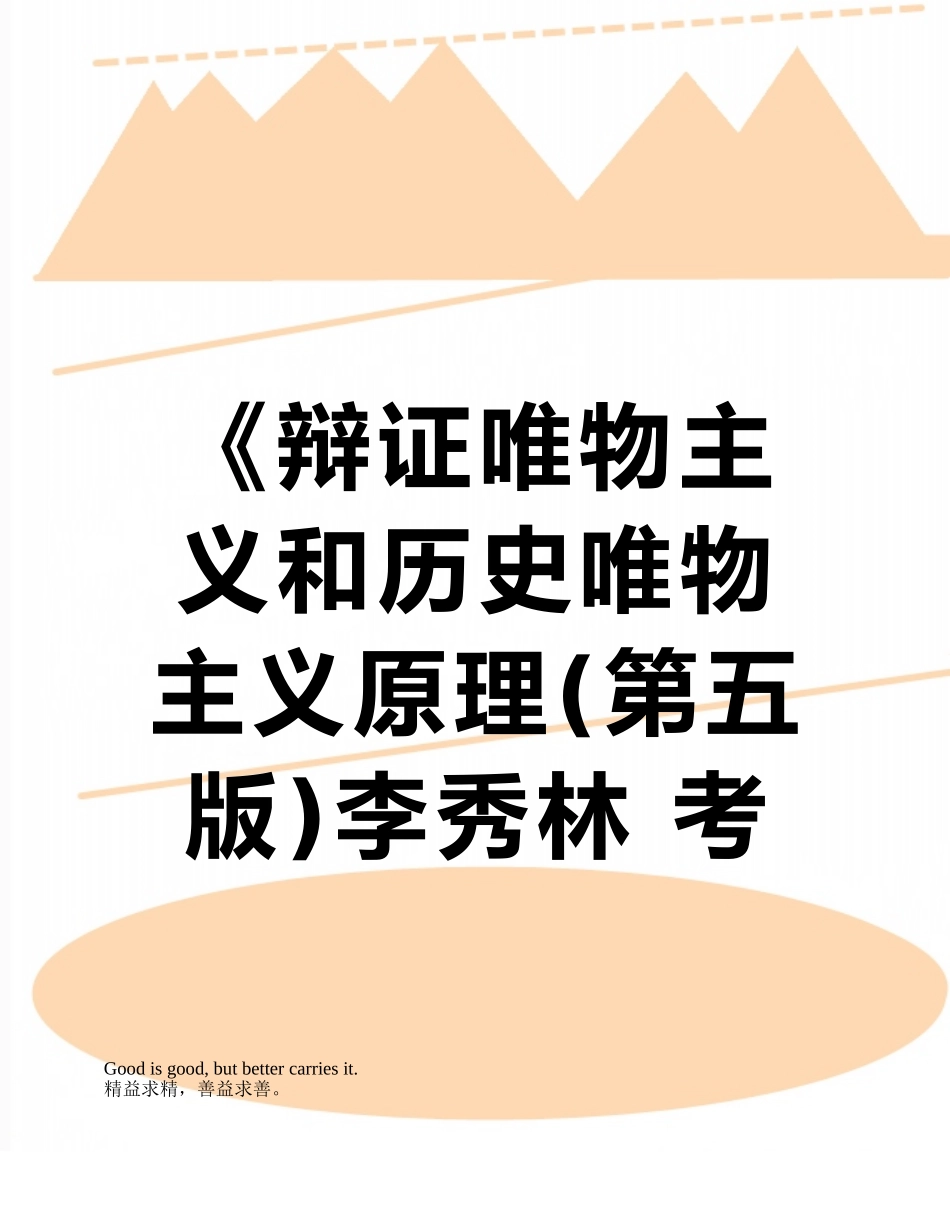 《辩证唯物主义和历史唯物主义原理(第五版)李秀林 考

Good is good, but better carries it.
精益求精，善益求善。